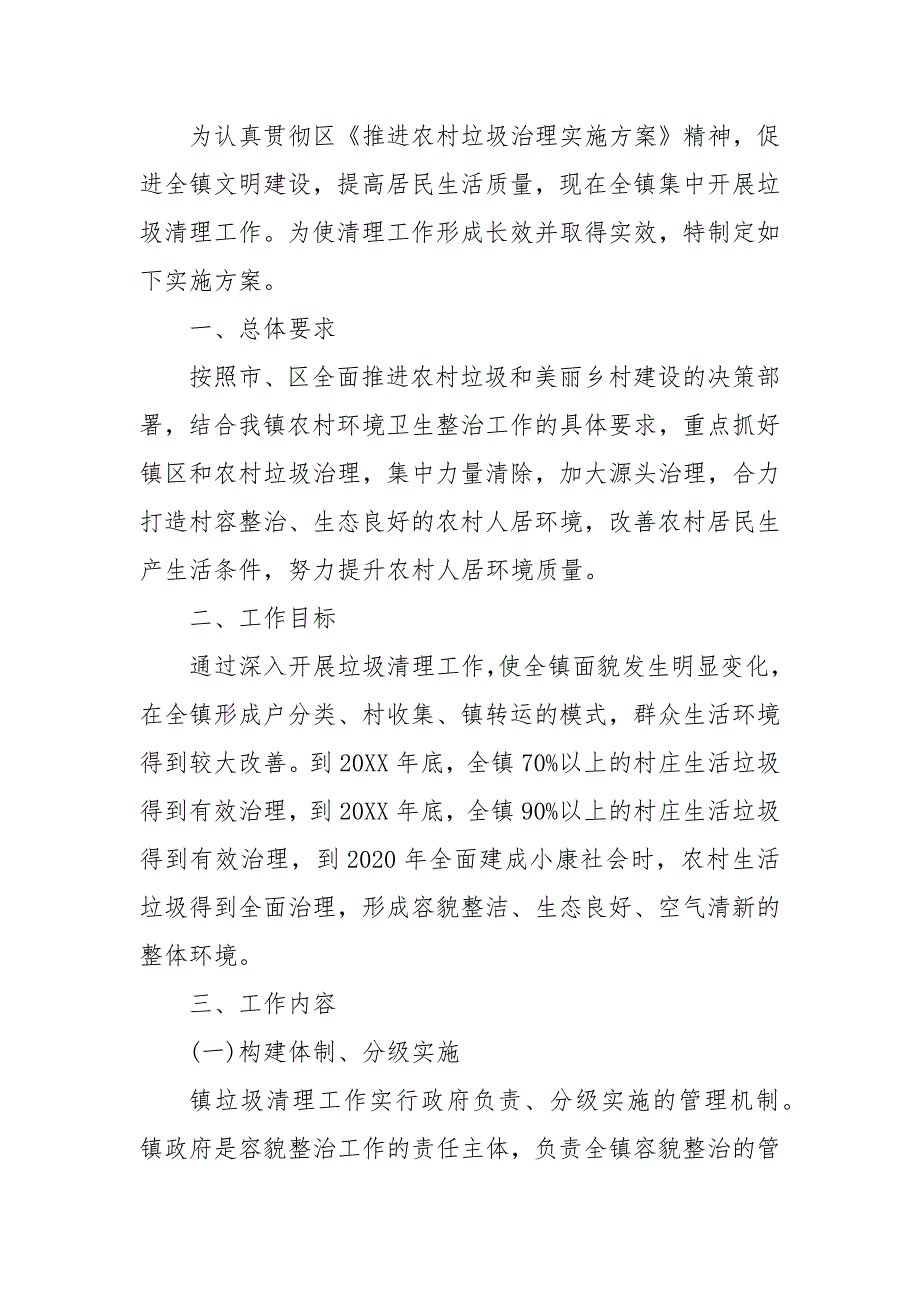 为认真贯彻区《推进农村垃圾治理实施方案》精神，促进全镇文明建设，提高居民生活质量，现在全镇集中开展垃圾清理工作。为使清理工作形成长效并取得实效，特制定如下实施方案。

一、总体要求

按照市、区全面推进农村垃圾和美丽乡村建设的决策部署，结合我镇农村环境卫生整治工作的具体要求，重点抓好镇区和农村垃圾治理，集中力量清除，加大源头治理，合力打造村容整治、生态良好的农村人居环境，改善农村居民生产生活条件，努力提升农村人居环境质量。

二、工作目标

通过深入开展垃圾清理工作，使全镇面貌发生明显变化，在全镇形成户分类、村收集、镇转运的模式，群众生活环境得到较大改善。到20XX年底，全镇70%以上的村庄生活垃圾得到有效治理，到20XX年底，全镇90%以上的村庄生活垃圾得到有效治理，到2020年全面建成小康社会时，农村生活垃圾得到全面治理，形成容貌整洁、生态良好、空气清新的整体环境。

三、工作内容

(一)构建体制、分级实施

镇垃圾清理工作实行政府负责、分级实施的管理机制。镇政府是容貌整治工作的责任主体，负责全镇容貌整治的管